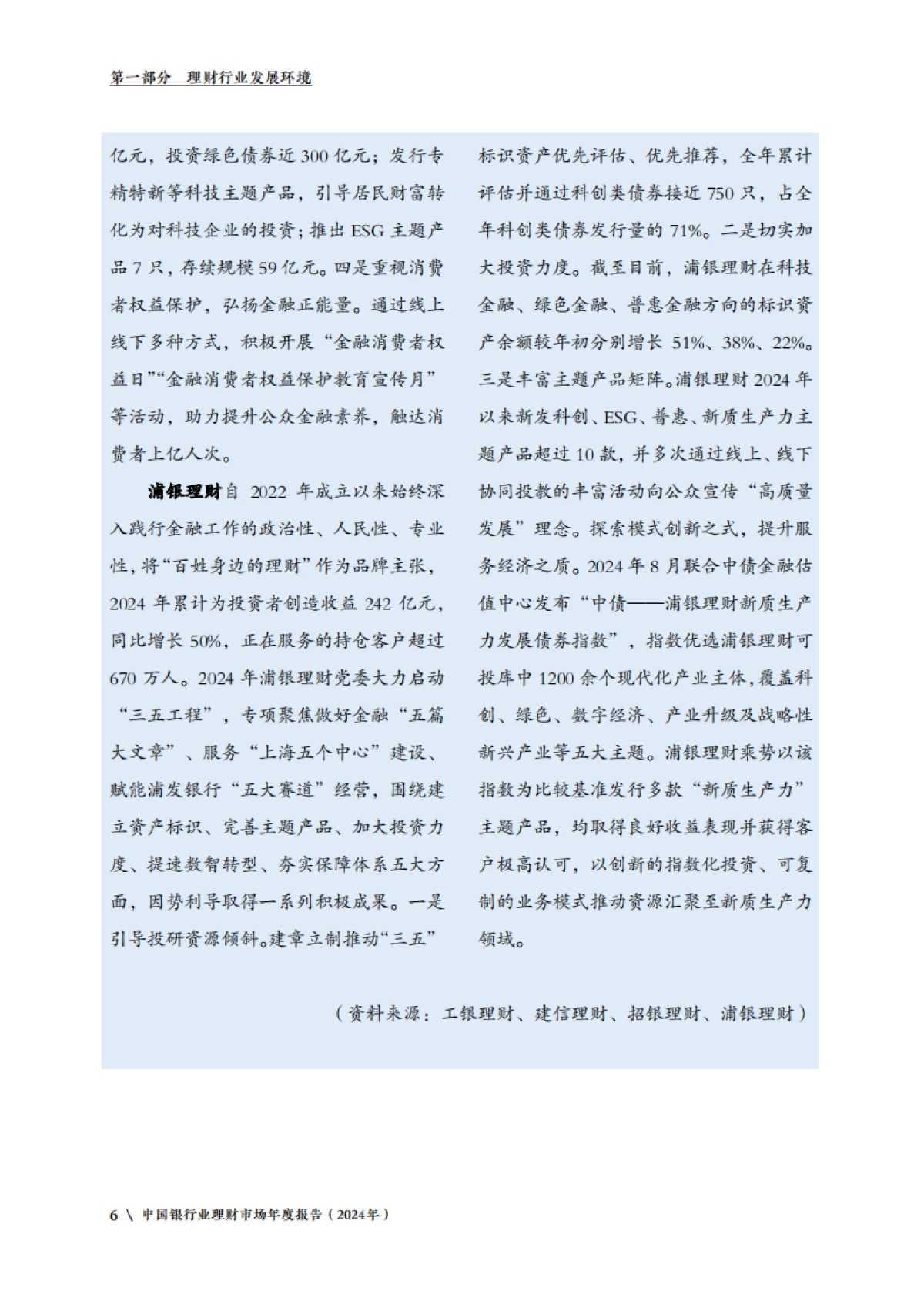 第一部分　理财行业发展环境

亿元，投资绿色债券近 300 亿元；发行专精特新等科技主题产品，引导居民财富转化为对科技企业的投资；推出 ESG 主题产品 7 只，存续规模 59 亿元。四是重视消费者权益保护，弘扬金融正能量。通过线上线下多种方式，积极开展“金融消费者权益日”“金融消费者权益保护教育宣传月”等活动，助力提升公众金融素养，触达消费者上亿人次。

浦银理财自 2022 年成立以来始终深入践行金融工作的政治性、人民性、专业性，将“百姓身边的理财”作为品牌主张，2024 年累计为投资者创造收益 242 亿元，同比增长 50%，正在服务的持仓客户超过 670 万人。2024 年浦银理财党委大力启动“三五工程”，专项聚焦做好金融“五篇大文章”、服务“上海五个中心”建设、赋能浦发银行“五大赛道”经营，围绕建立资产标识、完善主题产品、加大投资力度、提速数智转型、夯实保障体系五大方面，因势利导取得一系列积极成果。一是引导投研资源倾斜。建章立制推动“三五”标识资产优先评估、优先推荐，全年累计评估并通过科创类债券接近 750 只，占全年科创类债券发行量的 71%。二是切实加大投资力度。截至目前，浦银理财在科技金融、绿色金融、普惠金融方向的标识资产余额较年初分别增长 51%、38%、22%。三是丰富主题产品矩阵。浦银理财 2024 年以来新发科创、ESG、普惠、新质生产力主题产品超过 10 款，并多次通过线上、线下协同投教的丰富活动向公众宣传“高质量发展”理念。探索模式创新之式，提升服务经济之质。2024 年 8 月联合中债金融估值中心发布“中债——浦银理财新质生产力发展债券指数”，指数优选浦银理财可投库中 1200 余个现代化产业主体，覆盖科创、绿色、数字经济、产业升级及战略性新兴产业等五大主题。浦银理财乘势以该指数为比较基准发行多款“新质生产力”主题产品，均取得良好收益表现并获得客户极高认可，以创新的指数化投资、可复制的业务模式推动资源汇聚至新质生产力领域。

（资料来源：工银理财、建信理财、招银理财、浦银理财）

6 \ 中国银行业理财市场年度报告（2024年）